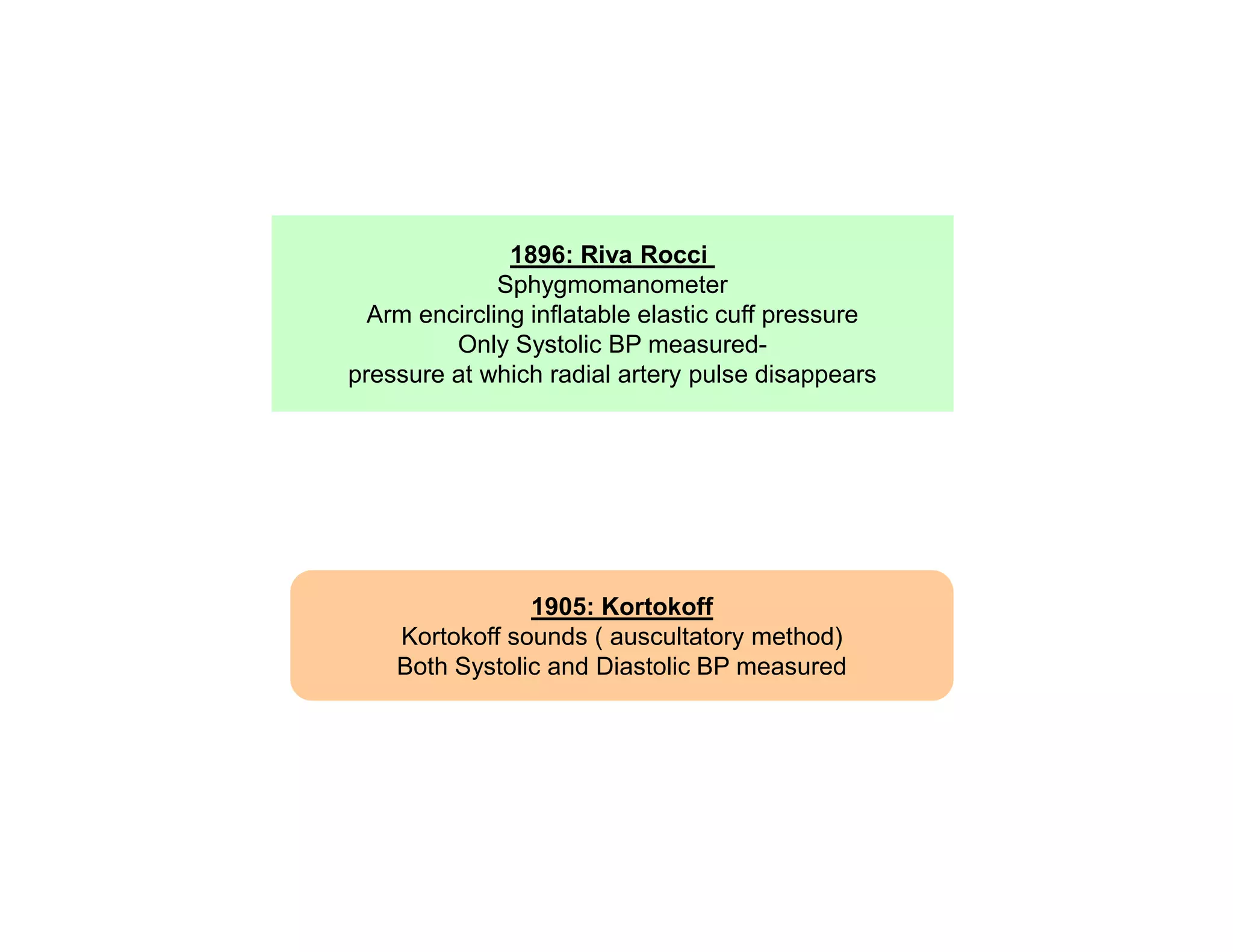 1896: Riva Rocci
Sphygmomanometer
Arm encircling inflatable elastic cuff pressure
Only Systolic BP measured-
pressure at which radial artery pulse disappears

1905: Kortokoff
Kortokoff sounds ( auscultatory method)
Both Systolic and Diastolic BP measured